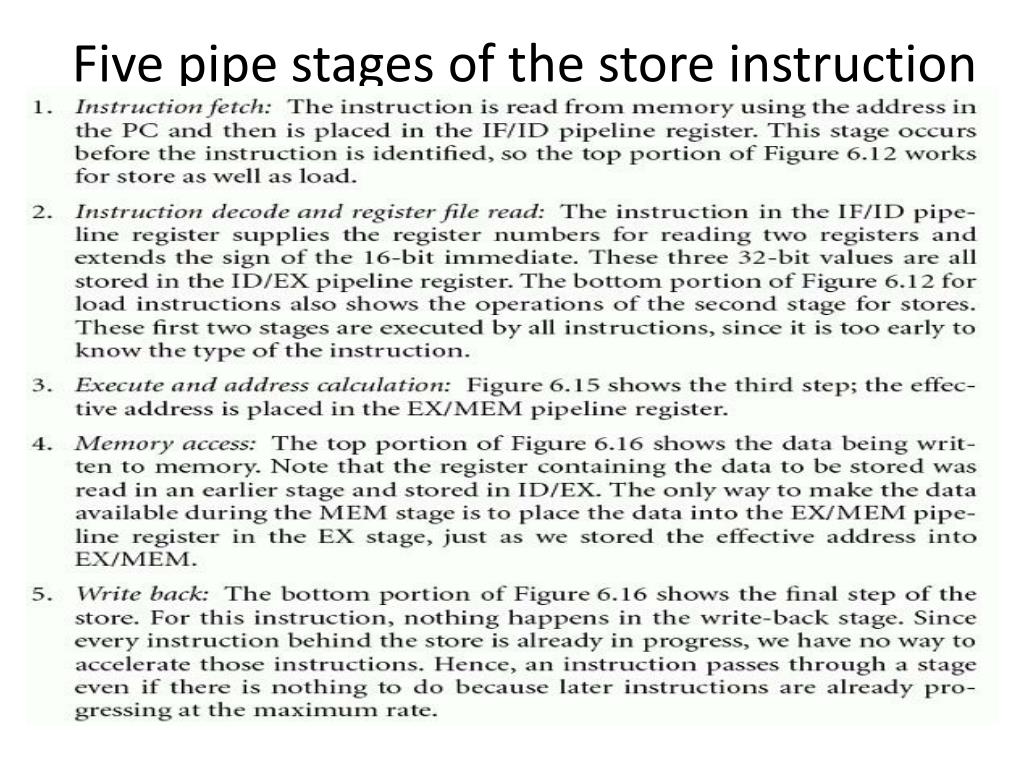 Five pipe stages of the store instruction

1. Instruction fetch: The instruction is read from memory using the address in the PC and then is placed in the IF/ID pipeline register. This stage occurs before the instruction is identified, so the top portion of Figure 6.12 works for store as well as load.

2. Instruction decode and register file read: The instruction in the IF/ID pipeline register supplies the register numbers for reading two registers and extends the sign of the 16-bit immediate. These three 32-bit values are all stored in the ID/EX pipeline register. The bottom portion of Figure 6.12 for load instructions also shows the operations of the second stage for stores. These first two stages are executed by all instructions, since it is too early to know the type of the instruction.

3. Execute and address calculation: Figure 6.15 shows the third step; the effective address is placed in the EX/MEM pipeline register.

4. Memory access: The top portion of Figure 6.16 shows the data being written to memory. Note that the register containing the data to be stored was read in an earlier stage and stored in ID/EX. The only way to make the data available during the MEM stage is to place the data into the EX/MEM pipeline register in the EX stage, just as we stored the effective address into EX/MEM.

5. Write back: The bottom portion of Figure 6.16 shows the final step of the store. For this instruction, nothing happens in the write-back stage. Since every instruction behind the store is already in progress, we have no way to accelerate those instructions. Hence, an instruction passes through a stage even if there is nothing to do because later instructions are already progressing at the maximum rate.